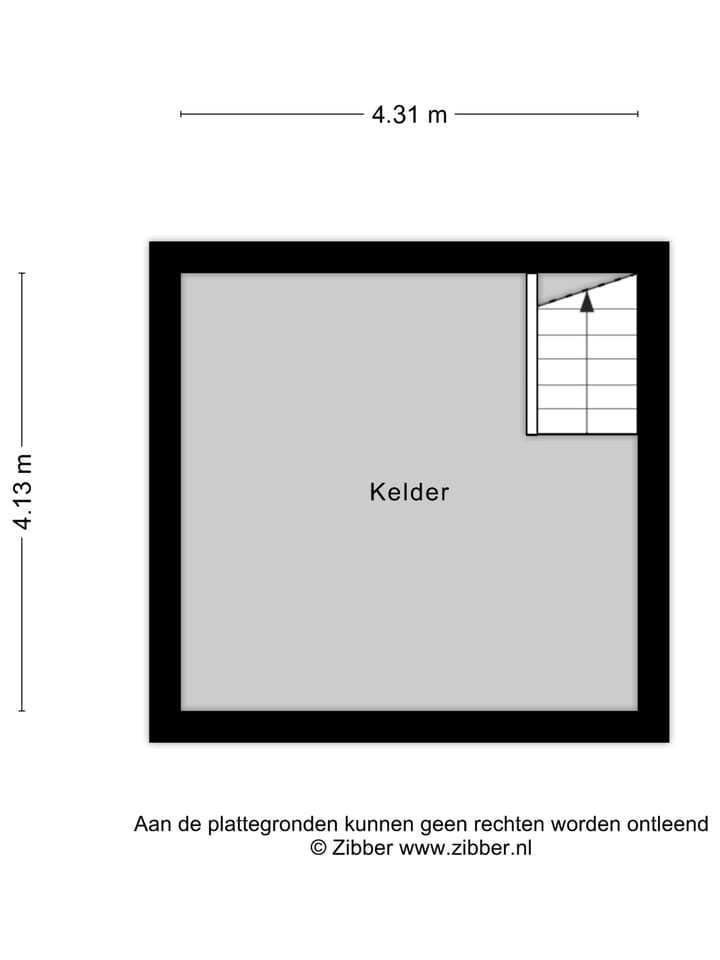 4.31 m

4.13 m

Kelder

Aan de plattegronden kunnen geen rechten worden ontleend
© Zibber www.zibber.nl